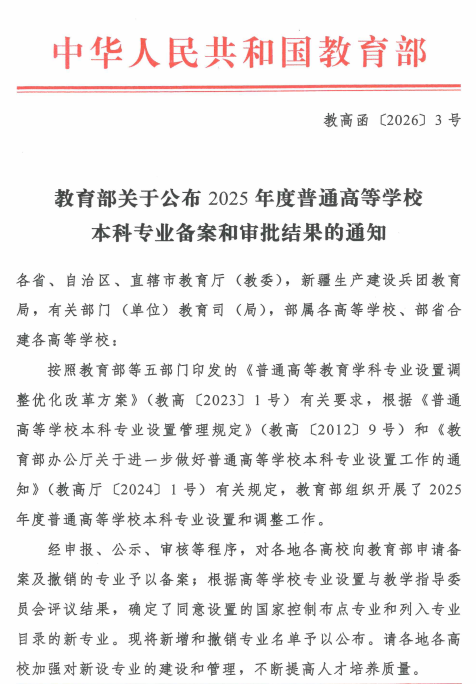 中华人民共和国教育部

教高函〔2026〕3号

教育部关于公布2025年度普通高等学校本科专业备案和审批结果的通知

各省、自治区、直辖市教育厅（教委），新疆生产建设兵团教育局，有关部门（单位）教育司（局），部属各高等学校、部省合建各高等学校：

按照教育部等五部门印发的《普通高等教育学科专业设置调整优化改革方案》（教高〔2023〕1号）有关要求，根据《普通高等学校本科专业设置管理规定》（教高〔2012〕9号）和《教育部办公厅关于进一步做好普通高等学校本科专业设置工作的通知》（教高厅〔2024〕1号）有关规定，教育部组织开展了2025年度普通高等学校本科专业设置和调整工作。

经申报、公示、审核等程序，对各地各高校向教育部申请备案及撤销的专业予以备案；根据高等学校专业设置与教学指导委员会评议结果，确定了同意设置的国家控制布点专业和列入专业目录的新专业。现将新增和撤销专业名单予以公布。请各地各高校加强对新设专业的建设和管理，不断提高人才培养质量。